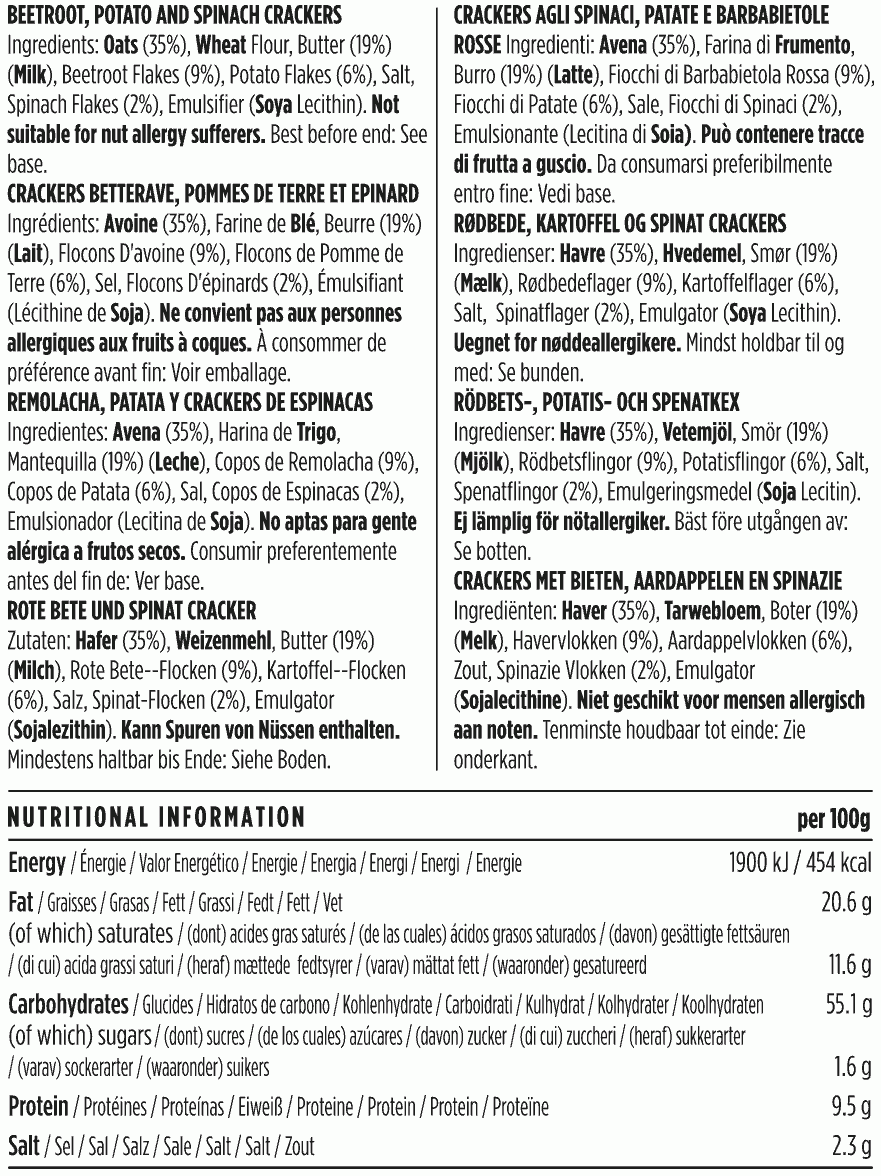 BEETROOT, POTATO AND SPINACH CRACKERS
Ingredients: Oats (35%), Wheat Flour, Butter (19%) (Milk), Beetroot Flakes (9%), Potato Flakes (6%), Salt, Spinach Flakes (2%), Emulsifier (Soya Lecithin). Not suitable for nut allergy sufferers. Best before end: See base.

CRACKERS BETTERAVE, POMMES DE TERRE ET EPINARD
Ingrédients: Avoine (35%), Farine de Blé, Beurre (19%) (Lait), Flocons D'avoine (9%), Flocons de Pomme de Terre (6%), Sel, Flocons D'épinards (2%), Émulsifiant (Lécithine de Soja). Ne convient pas aux personnes allergiques aux fruits à coques. À consommer de préférence avant fin: Voir emballage.

REMOLACHA, PATATA Y CRACKERS DE ESPINACAS
Ingredientes: Avena (35%), Harina de Trigo, Mantequilla (19%) (Leche), Copos de Remolacha (9%), Copos de Patata (6%), Sal, Copos de Espinacas (2%), Emulsionador (Lecitina de Soja). No aptas para gente alérgica a frutos secos. Consumir preferentemente antes del fin de: Ver base.

ROTE BETE UND SPINAT CRACKER
Zutaten: Hafer (35%), Weizenmehl, Butter (19%) (Milch), Rote Bete--Flocken (9%), Kartoffel--Flocken (6%), Salz, Spinat-Flocken (2%), Emulgator (Sojalezithin). Kann Spuren von Nüssen enthalten. Mindestens haltbar bis Ende: Siehe Boden.

CRACKERS AGLI SPINACI, PATATE E BARBABIETOLE ROSSE Ingredienti: Avena (35%), Farina di Frumento, Burro (19%) (Latte), Fiocchi di Barbabietola Rossa (9%), Fiocchi di Patate (6%), Sale, Fiocchi di Spinaci (2%), Emulsionante (Lecitina di Soia). Può contenere tracce di frutta a guscio. Da consumarsi preferibilmente entro fine: Vedi base.

RØDBEDE, KARTOFFEL OG SPINAT CRACKERS
Ingredienser: Havre (35%), Hvedemel, Smør (19%) (Mælk), Rødbedeflager (9%), Kartoffelflager (6%), Salt, Spinatflager (2%), Emulgator (Soya Lecithin). Uegnet for nøddeallergikere. Mindst holdbar til og med: Se bunden.

RÖDBETS-, POTATIS- OCH SPENATKEX
Ingredienser: Havre (35%), Vetemjöl, Smör (19%) (Mjölk), Rödbetsflingor (9%), Potatisflingor (6%), Salt, Spenatflingor (2%), Emulgeringsmedel (Soja Lecitin). Ej lämplig för nötallergiker. Bäst före utgången av: Se botten.

CRACKERS MET BIETEN, AARDAPPELEN EN SPINAZIE
Ingrediënten: Haver (35%), Tarwebloem, Boter (19%) (Melk), Havervlokken (9%), Aardappelvlokken (6%), Zout, Spinazie Vlokken (2%), Emulgator (Sojalecithine). Niet geschikt voor mensen allergisch aan noten. Tenminste houdbaar tot einde: Zie onderkant.

| NUTRITIONAL INFORMATION | per 100g |
|---|---|
| Energy / Énergie / Valor Energético / Energie / Energia / Energi / Energi / Energie | 1900 kJ / 454 kcal |
| Fat / Graisses / Grasas / Fett / Grassi / Fedt / Fett / Vet | 20.6 g |
| (of which) saturates / (dont) acides gras saturés / (de las cuales) ácidos grasos saturados / (davon) gesättigte fettsäuren / (di cui) acida grassi saturi / (heraf) mættede fedtsyrer / (varav) mättat fett / (waaronder) gesatureerd | 11.6 g |
| Carbohydrates / Glucides / Hidratos de carbono / Kohlenhydrate / Carboidrati / Kulhydrat / Kolhydrater / Koolhydraten | 55.1 g |
| (of which) sugars / (dont) sucres / (de los cuales) azúcares / (davon) zucker / (di cui) zuccheri / (heraf) sukkerarter / (varav) sockerarter / (waaronder) suikers | 1.6 g |
| Protein / Protéines / Proteínas / Eiweiß / Proteine / Protein / Protein / Proteïne | 9.5 g |
| Salt / Sel / Sal / Salz / Sale / Salt / Salt / Zout | 2.3 g |